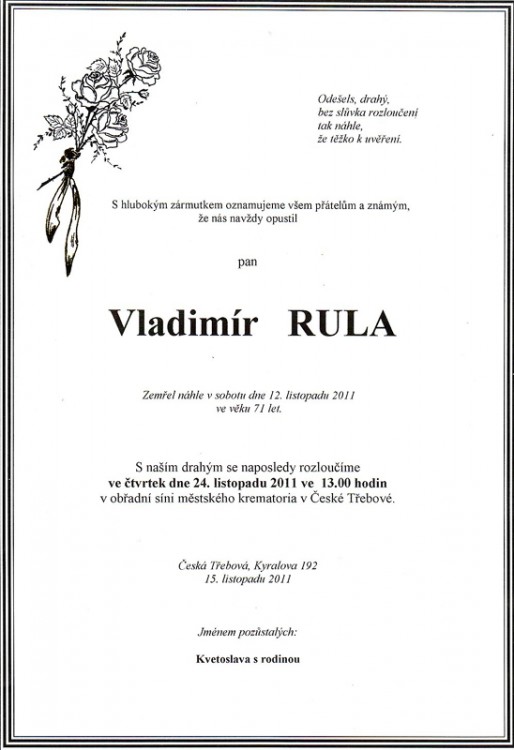 Odešels, drahý,
bez slůvka rozloučení
tak náhle,
že těžko k uvěření.

S hlubokým zármutkem oznamujeme všem přátelům a známým,
že nás navždy opustil

pan

Vladimír RULA

Zemřel náhle v sobotu dne 12. listopadu 2011
ve věku 71 let.

S naším drahým se naposledy rozloučíme
ve čtvrtek dne 24. listopadu 2011 ve 13.00 hodin
v obřadní síni městského krematoria v České Třebové.

Česká Třebová, Kyralova 192
15. listopadu 2011

Jménem pozůstalých:

Kvetoslava s rodinou